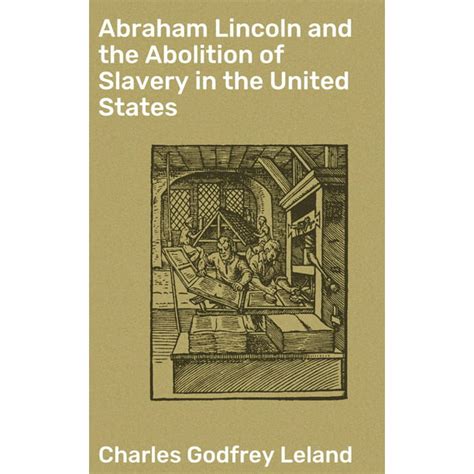 Abraham Lincoln and the Abolition of Slavery in the United States

Charles Godfrey Leland